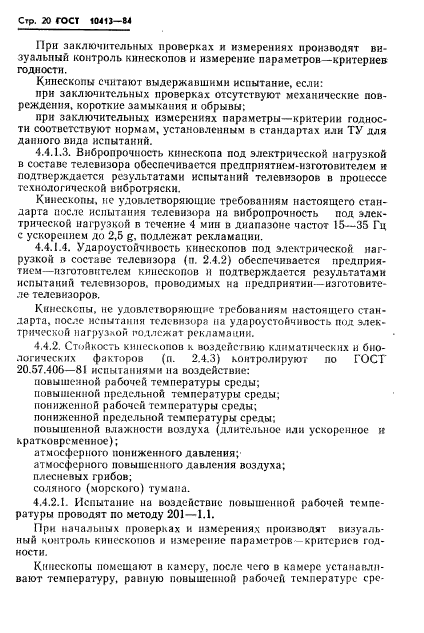 Стр. 20 ГОСТ 10413—84

При заключительных проверках и измерениях производят визуальный контроль кинескопов и измерение параметров—критериев годности.

Кинескопы считают выдержавшими испытание, если:

при заключительных проверках отсутствуют механические повреждения, короткие замыкания и обрывы;

при заключительных измерениях параметры—критерии годности соответствуют нормам, установленным в стандартах или ТУ для данного вида испытаний.

4.4.1.3. Вибропрочность кинескопа под электрической нагрузкой в составе телевизора обеспечивается предприятием-изготовителем и подтверждается результатами испытаний телевизоров в процессе технологической вибротряски.

Кинескопы, не удовлетворяющие требованиям настоящего стандарта после испытания телевизора на вибропрочность под электрической нагрузкой в течение 4 мин в диапазоне частот 15—35 Гц с ускорением до 2,5 g, подлежат рекламации.

4.4.1.4. Удароустойчивость кинескопов под электрической нагрузкой в составе телевизора (п. 2.4.2) обеспечивается предприятием—изготовителем кинескопов и подтверждается результатами испытаний телевизоров, проводимых на предприятии—изготовителе телевизоров.

Кинескопы, не удовлетворяющие требованиям настоящего стандарта, после испытания телевизора на удароустойчивость под электрической нагрузкой подлежат рекламации.

4.4.2. Стойкость кинескопов к воздействию климатических и биологических факторов (п. 2.4.3) контролируют по ГОСТ 20.57.406—81 испытаниями на воздействие:

повышенной рабочей температуры среды;

повышенной предельной температуры среды;

пониженной рабочей температуры среды;

пониженной предельной температуры среды;

повышенной влажности воздуха (длительное или ускоренное и кратковременное);

атмосферного пониженного давления;

атмосферного повышенного давления воздуха;

плесневых грибов;

соляного (морского) тумана.

4.4.2.1. Испытание на воздействие повышенной рабочей температуры проводят по методу 201—1.1.

При начальных проверках и измерениях производят визуальный контроль кинескопов и измерение параметров—критериев годности.

Кинескопы помещают в камеру, после чего в камере устанавливают температуру, равную повышенной рабочей температуре сре-